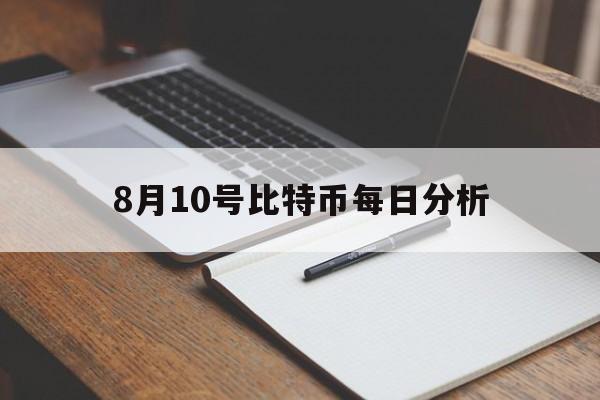 8月10号比特币每日分析